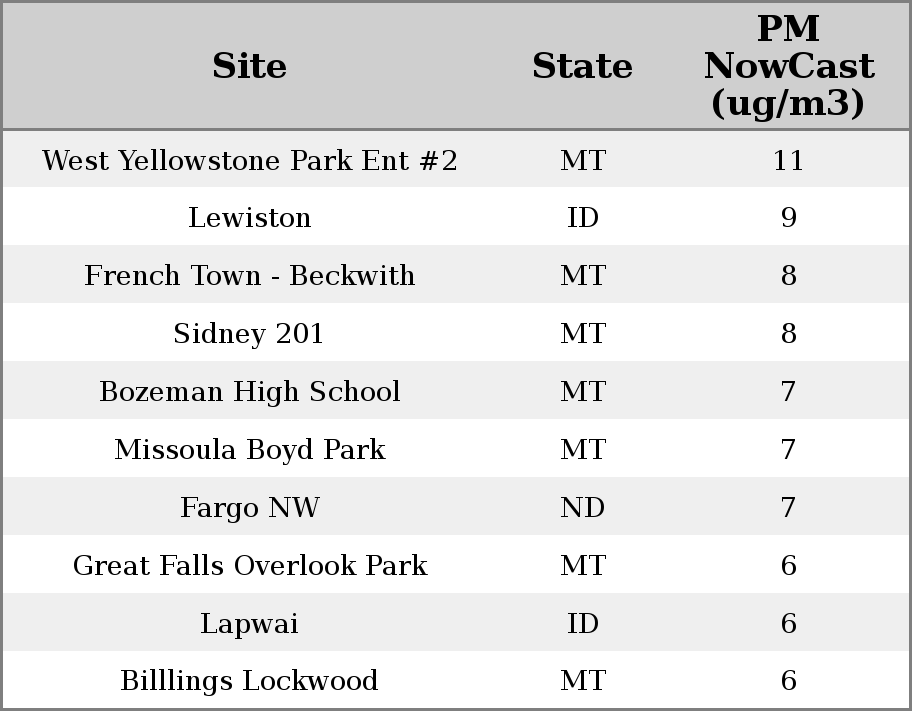 | Site | State | PM NowCast (ug/m3) |
|---|---|---|
| West Yellowstone Park Ent #2 | MT | 11 |
| Lewiston | ID | 9 |
| French Town - Beckwith | MT | 8 |
| Sidney 201 | MT | 8 |
| Bozeman High School | MT | 7 |
| Missoula Boyd Park | MT | 7 |
| Fargo NW | ND | 7 |
| Great Falls Overlook Park | MT | 6 |
| Lapwai | ID | 6 |
| Billlings Lockwood | MT | 6 |